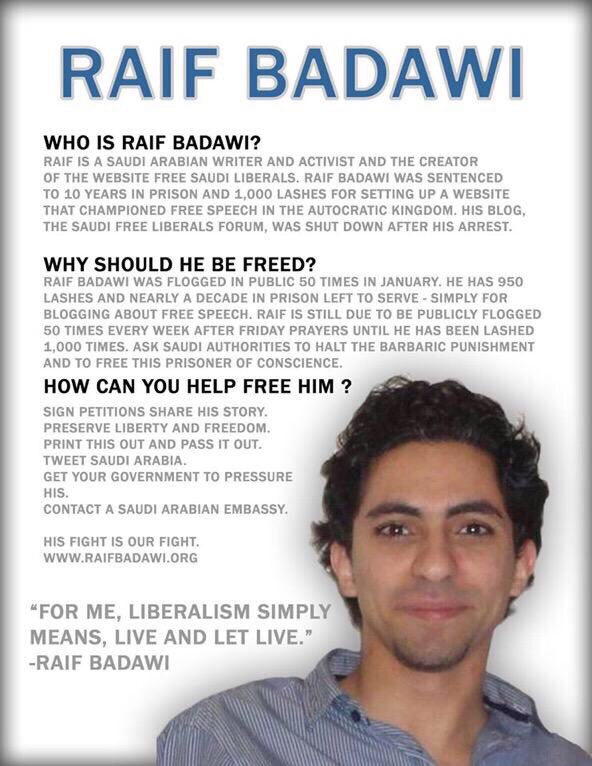 RAIF BADAWI

WHO IS RAIF BADAWI?
RAIF IS A SAUDI ARABIAN WRITER AND ACTIVIST AND THE CREATOR OF THE WEBSITE FREE SAUDI LIBERALS. RAIF BADAWI WAS SENTENCED TO 10 YEARS IN PRISON AND 1,000 LASHES FOR SETTING UP A WEBSITE THAT CHAMPIONED FREE SPEECH IN THE AUTOCRATIC KINGDOM. HIS BLOG, THE SAUDI FREE LIBERALS FORUM, WAS SHUT DOWN AFTER HIS ARREST.

WHY SHOULD HE BE FREED?
RAIF BADAWI WAS FLOGGED IN PUBLIC 50 TIMES IN JANUARY. HE HAS 950 LASHES AND NEARLY A DECADE IN PRISON LEFT TO SERVE - SIMPLY FOR BLOGGING ABOUT FREE SPEECH. RAIF IS STILL DUE TO BE PUBLICLY FLOGGED 50 TIMES EVERY WEEK AFTER FRIDAY PRAYERS UNTIL HE HAS BEEN LASHED 1,000 TIMES. ASK SAUDI AUTHORITIES TO HALT THE BARBARIC PUNISHMENT AND TO FREE THIS PRISONER OF CONSCIENCE.

HOW CAN YOU HELP FREE HIM ?
SIGN PETITIONS SHARE HIS STORY.
PRESERVE LIBERTY AND FREEDOM.
PRINT THIS OUT AND PASS IT OUT.
TWEET SAUDI ARABIA.
GET YOUR GOVERNMENT TO PRESSURE HIS.
CONTACT A SAUDI ARABIAN EMBASSY.

HIS FIGHT IS OUR FIGHT.
WWW.RAIFBADAWI.ORG

"FOR ME, LIBERALISM SIMPLY MEANS, LIVE AND LET LIVE."
-RAIF BADAWI